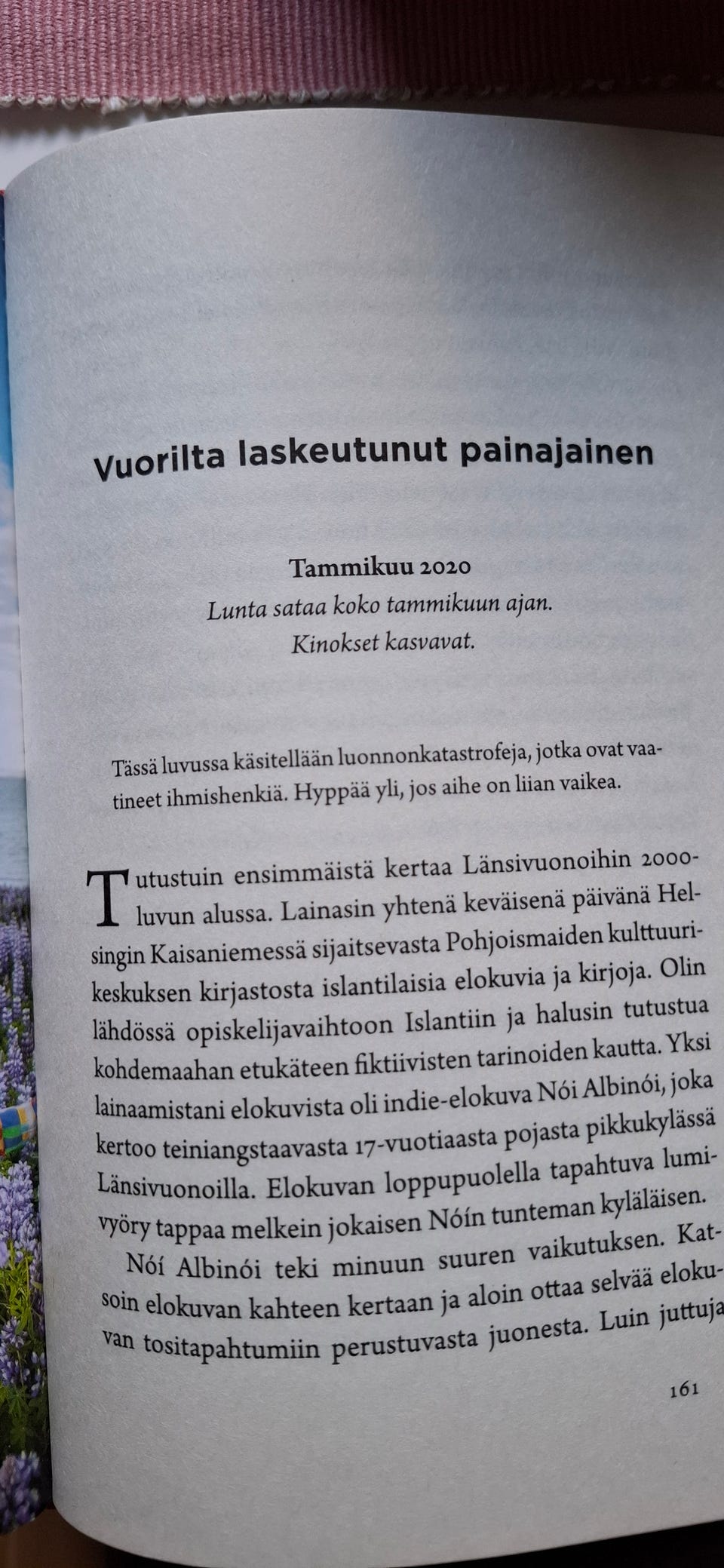 Vuorilta laskeutunut painajainen

Tammikuu 2020
Lunta sataa koko tammikuun ajan.
Kinokset kasvavat.

Tässä luvussa käsitellään luonnonkatastrofeja, jotka ovat vaatineet ihmishenkiä. Hyppää yli, jos aihe on liian vaikea.

Tutustuin ensimmäistä kertaa Länsivuonoihin 2000-luvun alussa. Lainasin yhtenä keväisenä päivänä Helsingin Kaisaniemessä sijaitsevasta Pohjoismaiden kulttuurikeskuksen kirjastosta islantilaisia elokuvia ja kirjoja. Olin lähdössä opiskelijavaihtoon Islantiin ja halusin tutustua kohdemaahan etukäteen fiktiivisten tarinoiden kautta. Yksi lainaamistani elokuvista oli indie-elokuva Nói Albinói, joka kertoo teiniangstaavasta 17-vuotiaasta pojasta pikkukylässä Länsivuonoilla. Elokuvan loppupuolella tapahtuva lumivyöry tappaa melkein jokaisen Nóin tunteman kyläläisen.

Nói Albinói teki minuun suuren vaikutuksen. Katsoin elokuvan kahteen kertaan ja aloin ottaa selvää elokuvan tositapahtumiin perustuvasta juonesta. Luin juttuja

161